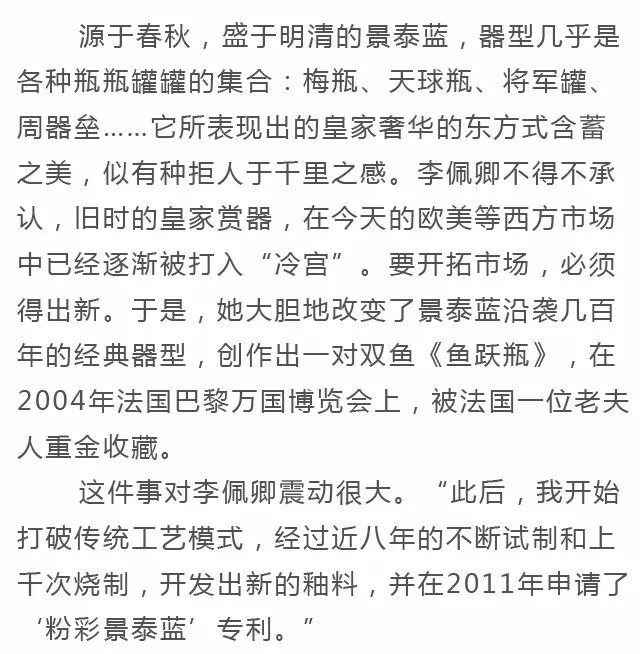 源于春秋，盛于明清的景泰蓝，器型几乎是各种瓶瓶罐罐的集合：梅瓶、天球瓶、将军罐、周器垒……它所表现出的皇家奢华的东方式含蓄之美，似有种拒人于千里之感。李佩卿不得不承认，旧时的皇家赏器，在今天的欧美等西方市场中已经逐渐被打入“冷宫”。要开拓市场，必须得出新。于是，她大胆地改变了景泰蓝沿袭几百年的经典器型，创作出一对双鱼《鱼跃瓶》，在2004年法国巴黎万国博览会上，被法国一位老夫人重金收藏。

这件事对李佩卿震动很大。“此后，我开始打破传统工艺模式，经过近八年的不断试制和上千次烧制，开发出新的釉料，并在2011年申请了‘粉彩景泰蓝’专利。”